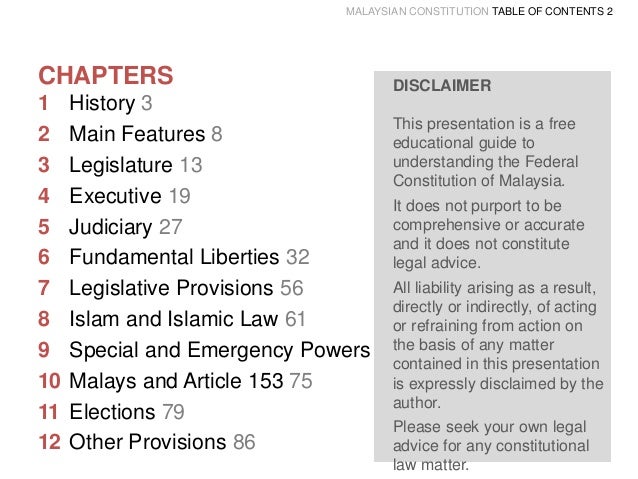 MALAYSIAN CONSTITUTION TABLE OF CONTENTS 2

CHAPTERS
1 History 3
2 Main Features 8
3 Legislature 13
4 Executive 19
5 Judiciary 27
6 Fundamental Liberties 32
7 Legislative Provisions 56
8 Islam and Islamic Law 61
9 Special and Emergency Powers
10 Malays and Article 153 75
11 Elections 79
12 Other Provisions 86

DISCLAIMER

This presentation is a free educational guide to understanding the Federal Constitution of Malaysia.

It does not purport to be comprehensive or accurate and it does not constitute legal advice.

All liability arising as a result, directly or indirectly, of acting or refraining from action on the basis of any matter contained in this presentation is expressly disclaimed by the author.

Please seek your own legal advice for any constitutional law matter.